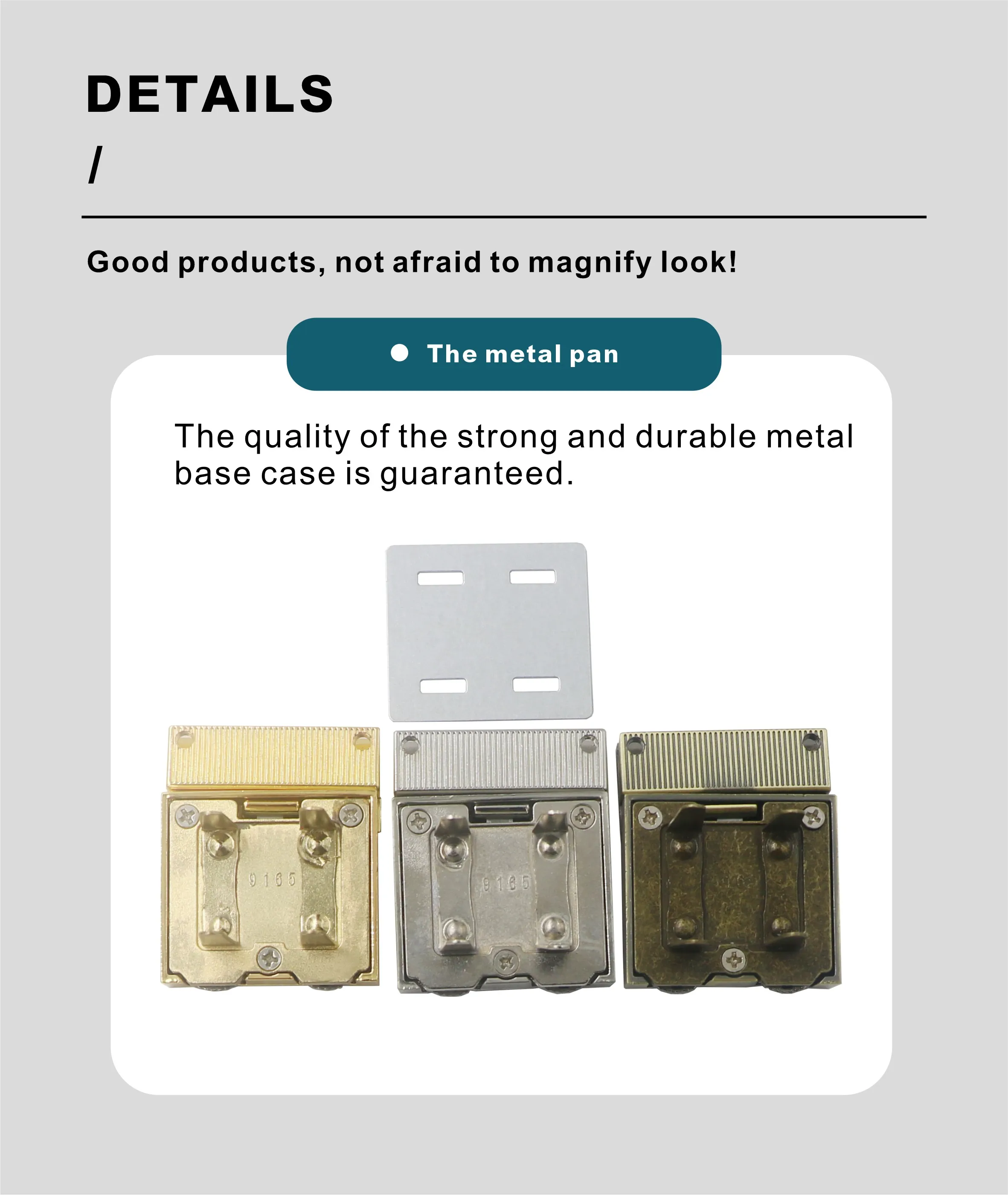 DETAILS

/

Good products, not afraid to magnify look!

• The metal pan

The quality of the strong and durable metal base case is guaranteed.